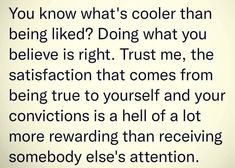 You know what's cooler than being liked? Doing what you believe is right. Trust me, the satisfaction that comes from being true to yourself and your convictions is a hell of a lot more rewarding than receiving somebody else's attention.